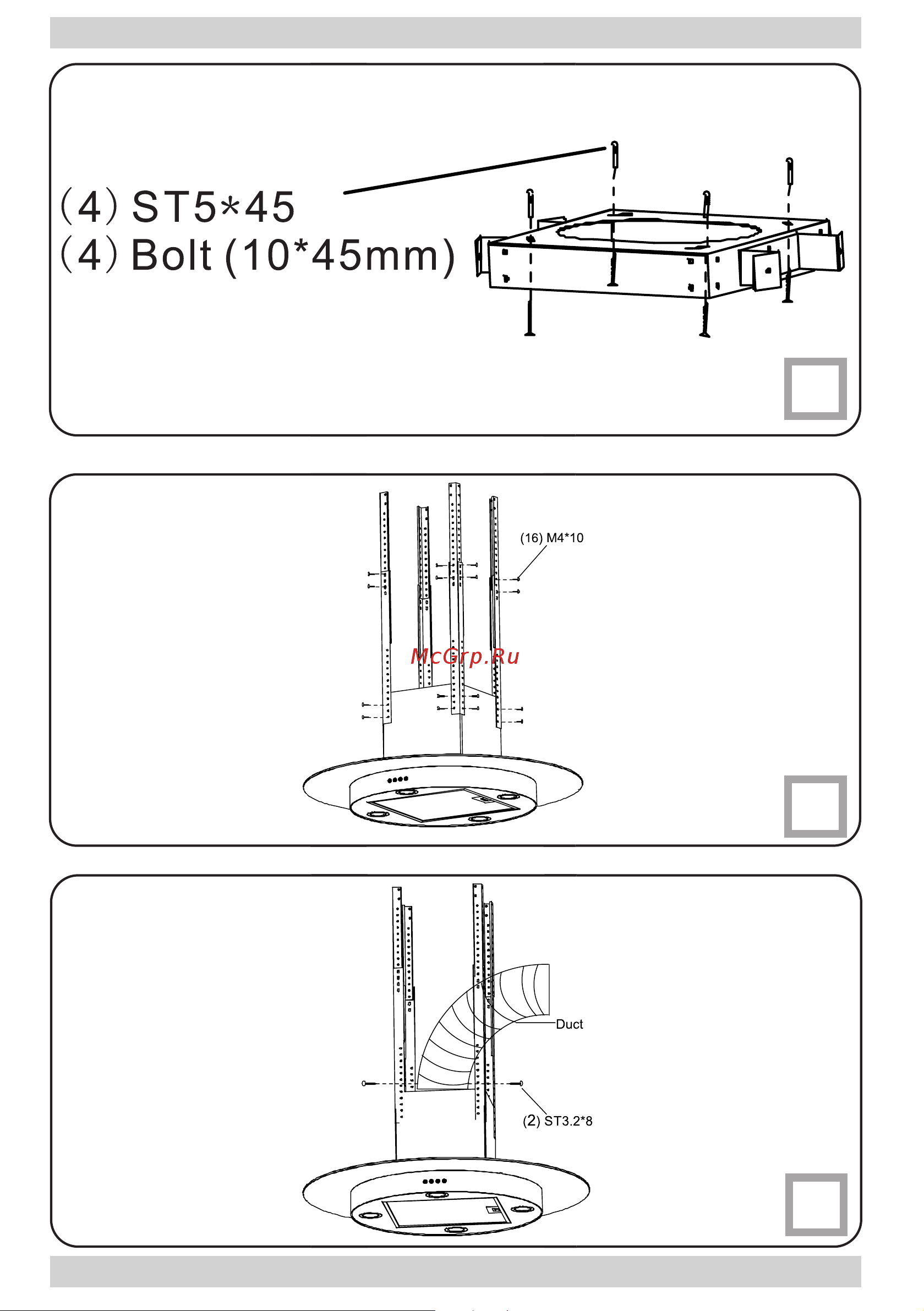 (4) ST5*45
(4) Bolt (10*45mm)

(16) M4*10

McGrp.Ru

Duct

(2) ST3.2*8